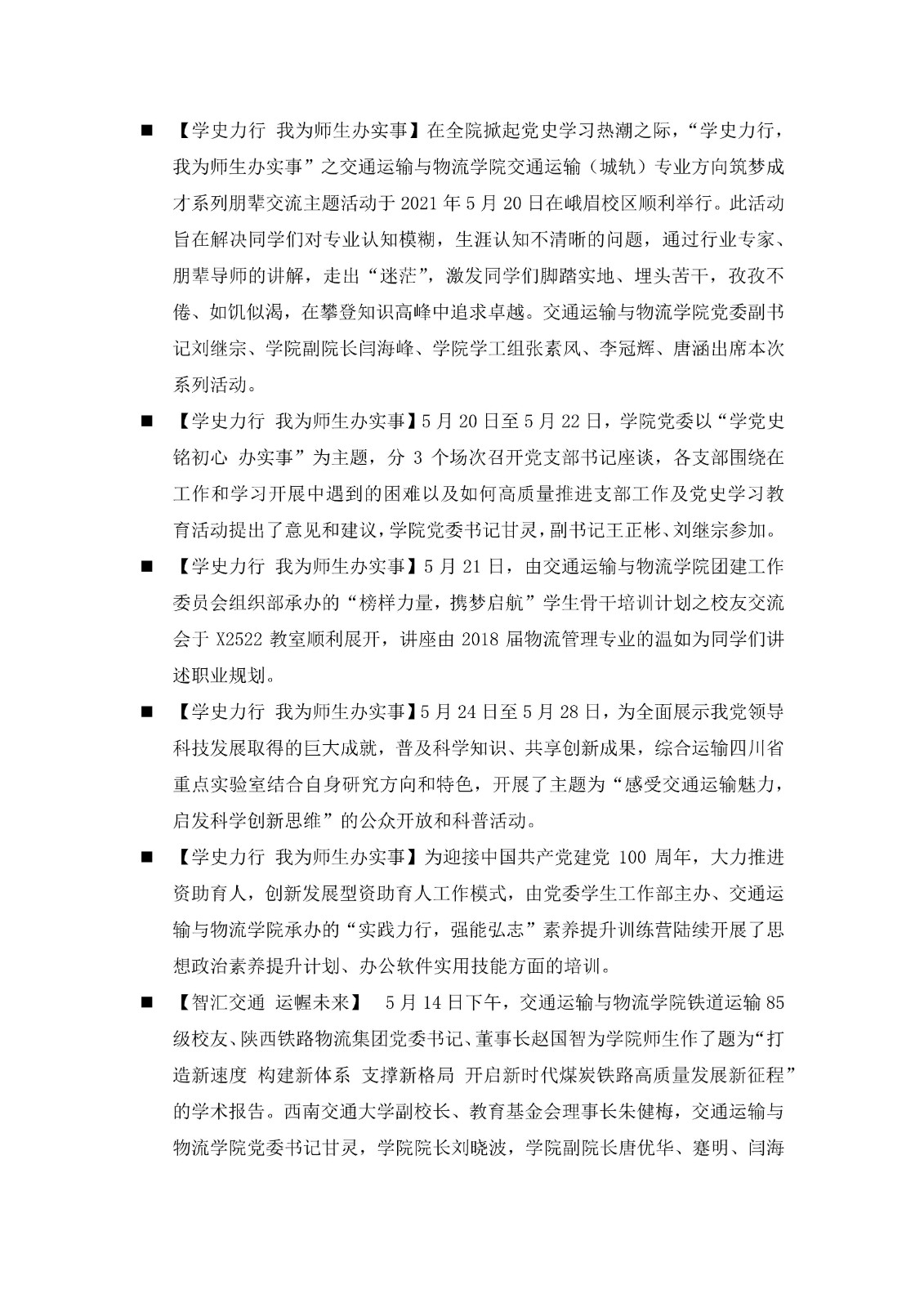 ■ 【学史力行 我为师生办实事】在全院掀起党史学习热潮之际，“学史力行，我为师生办实事”之交通运输与物流学院交通运输（城轨）专业方向筑梦成才系列朋辈交流主题活动于 2021 年 5 月 20 日在峨眉校区顺利举行。此活动旨在解决同学们对专业认知模糊，生涯认知不清晰的问题，通过行业专家、朋辈导师的讲解，走出“迷茫”，激发同学们脚踏实地、埋头苦干，孜孜不倦、如饥似渴，在攀登知识高峰中追求卓越。交通运输与物流学院党委副书记刘继宗、学院副院长闫海峰、学院学工组张素风、李冠辉、唐涵出席本次系列活动。

■ 【学史力行 我为师生办实事】5 月 20 日至 5 月 22 日，学院党委以“学党史 铭初心 办实事”为主题，分 3 个场次召开党支部书记座谈，各支部围绕在工作和学习开展中遇到的困难以及如何高质量推进支部工作及党史学习教育活动提出了意见和建议，学院党委书记甘灵，副书记王正彬、刘继宗参加。

■ 【学史力行 我为师生办实事】5 月 21 日，由交通运输与物流学院团建工作委员会组织部承办的“榜样力量，携梦启航”学生骨干培训计划之校友交流会于 X2522 教室顺利展开，讲座由 2018 届物流管理专业的温如为同学们讲述职业规划。

■ 【学史力行 我为师生办实事】5 月 24 日至 5 月 28 日，为全面展示我党领导科技发展取得的巨大成就，普及科学知识、共享创新成果，综合运输四川省重点实验室结合自身研究方向和特色，开展了主题为“感受交通运输魅力，启发科学创新思维”的公众开放和科普活动。

■ 【学史力行 我为师生办实事】为迎接中国共产党建党 100 周年，大力推进资助育人，创新发展型资助育人工作模式，由党委学生工作部主办、交通运输与物流学院承办的“实践力行，强能弘志”素养提升训练营陆续开展了思想政治素养提升计划、办公软件实用技能方面的培训。

■ 【智汇交通 运幄未来】 5 月 14 日下午，交通运输与物流学院铁道运输 85 级校友、陕西铁路物流集团党委书记、董事长赵国智为学院师生作了题为“打造新速度 构建新体系 支撑新格局 开启新时代煤炭铁路高质量发展新征程”的学术报告。西南交通大学副校长、教育基金会理事长朱健梅，交通运输与物流学院党委书记甘灵，学院院长刘晓波，学院副院长唐优华、蹇明、闫海